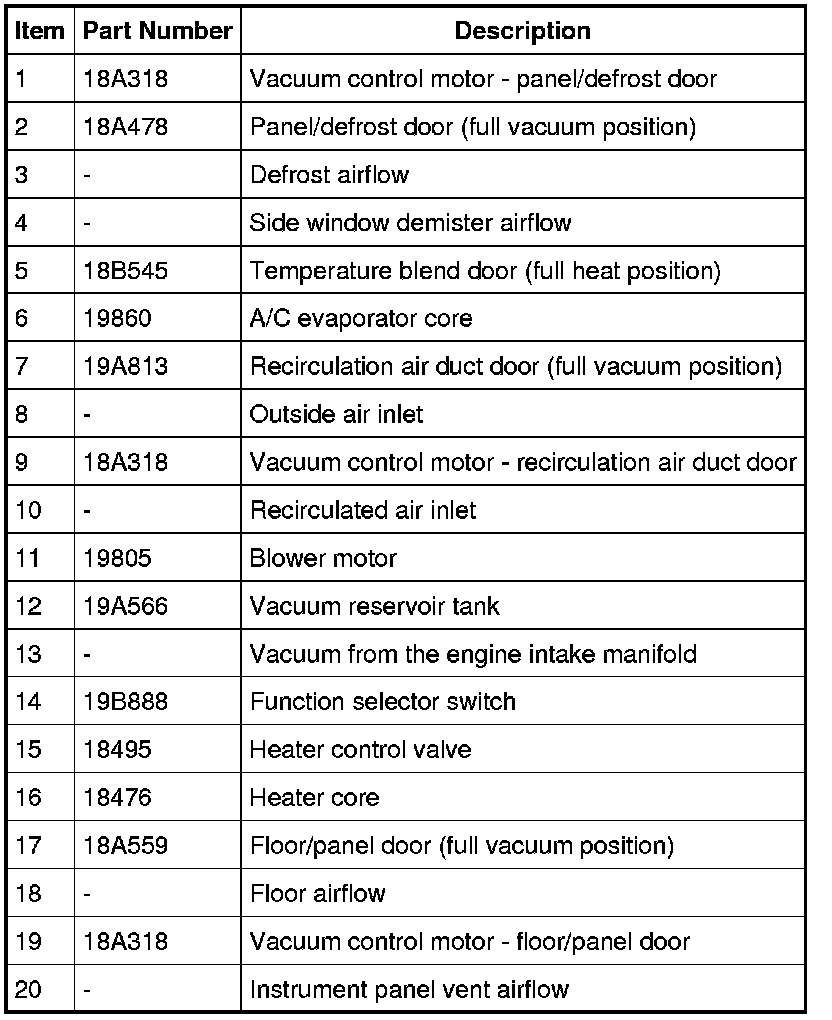 | Item | Part Number | Description |
|---|---|---|
| 1 | 18A318 | Vacuum control motor - panel/defrost door |
| 2 | 18A478 | Panel/defrost door (full vacuum position) |
| 3 | - | Defrost airflow |
| 4 | - | Side window demister airflow |
| 5 | 18B545 | Temperature blend door (full heat position) |
| 6 | 19860 | A/C evaporator core |
| 7 | 19A813 | Recirculation air duct door (full vacuum position) |
| 8 | - | Outside air inlet |
| 9 | 18A318 | Vacuum control motor - recirculation air duct door |
| 10 | - | Recirculated air inlet |
| 11 | 19805 | Blower motor |
| 12 | 19A566 | Vacuum reservoir tank |
| 13 | - | Vacuum from the engine intake manifold |
| 14 | 19B888 | Function selector switch |
| 15 | 18495 | Heater control valve |
| 16 | 18476 | Heater core |
| 17 | 18A559 | Floor/panel door (full vacuum position) |
| 18 | - | Floor airflow |
| 19 | 18A318 | Vacuum control motor - floor/panel door |
| 20 | - | Instrument panel vent airflow |